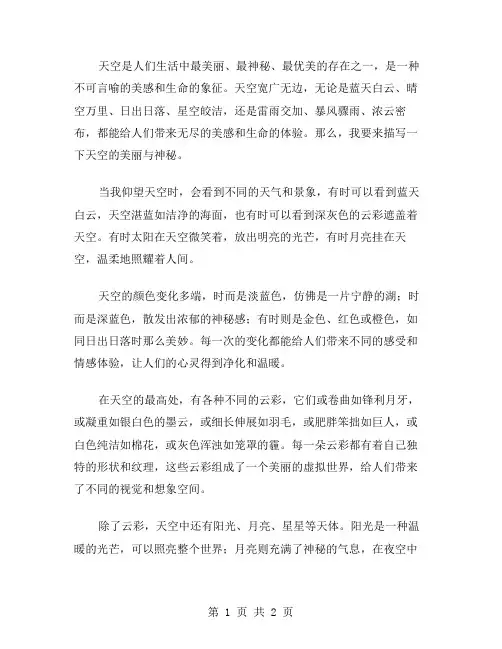 天空是人们生活中最美丽、最神秘、最优美的存在之一，是一种不可言喻的美感和生命的象征。天空宽广无边，无论是蓝天白云、晴空万里、日出日落、星空皎洁，还是雷雨交加、暴风骤雨、浓云密布，都能给人们带来无尽的美感和生命的体验。那么，我要来描写一下天空的美丽与神秘。

当我仰望天空时，会看到不同的天气和景象，有时可以看到蓝天白云，天空湛蓝如洁净的海面，也有时可以看到深灰色的云彩遮盖着天空。有时太阳在天空微笑着，放出明亮的光芒，有时月亮挂在天空，温柔地照耀着人间。

天空的颜色变化多端，时而是淡蓝色，仿佛是一片宁静的湖；时而是深蓝色，散发出浓郁的神秘感；有时则是金色、红色或橙色，如同日出日落时那么美妙。每一次的变化都能给人们带来不同的感受和情感体验，让人们的心灵得到净化和温暖。

在天空的最高处，有各种不同的云彩，它们或卷曲如锋利月牙，或凝重如银白色的墨云，或细长伸展如羽毛，或肥胖笨拙如巨人，或白色纯洁如棉花，或灰色浑浊如笼罩的霾。每一朵云彩都有着自己独特的形状和纹理，这些云彩组成了一个美丽的虚拟世界，给人们带来了不同的视觉和想象空间。

除了云彩，天空中还有阳光、月亮、星星等天体。阳光是一种温暖的光芒，可以照亮整个世界；月亮则充满了神秘的气息，在夜空中

第 1 页 共 2 页